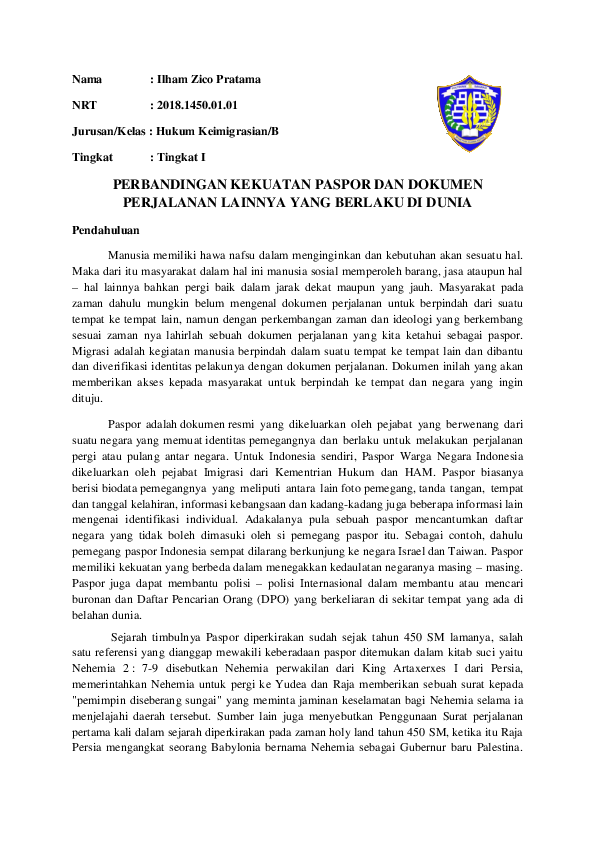 Nama : Ilham Zico Pratama

NRT : 2018.1450.01.01

Jurusan/Kelas : Hukum Keimigrasian/B

Tingkat : Tingkat I

PERBANDINGAN KEKUATAN PASPOR DAN DOKUMEN PERJALANAN LAINNYA YANG BERLAKU DI DUNIA

Pendahuluan

Manusia memiliki hawa nafsu dalam menginginkan dan kebutuhan akan sesuatu hal. Maka dari itu masyarakat dalam hal ini manusia sosial memperoleh barang, jasa ataupun hal – hal lainnya bahkan pergi baik dalam jarak dekat maupun yang jauh. Masyarakat pada zaman dahulu mungkin belum mengenal dokumen perjalanan untuk berpindah dari suatu tempat ke tempat lain, namun dengan perkembangan zaman dan ideologi yang berkembang sesuai zaman nya lahirlah sebuah dokumen perjalanan yang kita ketahui sebagai paspor. Migrasi adalah kegiatan manusia berpindah dalam suatu tempat ke tempat lain dan dibantu dan diverifikasi identitas pelakunya dengan dokumen perjalanan. Dokumen inilah yang akan memberikan akses kepada masyarakat untuk berpindah ke tempat dan negara yang ingin dituju.

Paspor adalah dokumen resmi yang dikeluarkan oleh pejabat yang berwenang dari suatu negara yang memuat identitas pemegangnya dan berlaku untuk melakukan perjalanan pergi atau pulang antar negara. Untuk Indonesia sendiri, Paspor Warga Negara Indonesia dikeluarkan oleh pejabat Imigrasi dari Kementrian Hukum dan HAM. Paspor biasanya berisi biodata pemegangnya yang meliputi antara lain foto pemegang, tanda tangan, tempat dan tanggal kelahiran, informasi kebangsaan dan kadang-kadang juga beberapa informasi lain mengenai identifikasi individual. Adakalanya pula sebuah paspor mencantumkan daftar negara yang tidak boleh dimasuki oleh si pemegang paspor itu. Sebagai contoh, dahulu pemegang paspor Indonesia sempat dilarang berkunjung ke negara Israel dan Taiwan. Paspor memiliki kekuatan yang berbeda dalam menegakkan kedaulatan negaranya masing – masing. Paspor juga dapat membantu polisi – polisi Internasional dalam membantu atau mencari buronan dan Daftar Pencarian Orang (DPO) yang berkeliaran di sekitar tempat yang ada di belahan dunia.

Sejarah timbulnya Paspor diperkirakan sudah sejak tahun 450 SM lamanya, salah satu referensi yang dianggap mewakili keberadaan paspor ditemukan dalam kitab suci yaitu Nehemia 2 : 7-9 disebutkan Nehemia perwakilan dari King Artaxerxes I dari Persia, memerintahkan Nehemia untuk pergi ke Yudea dan Raja memberikan sebuah surat kepada "pemimpin diseberang sungai" yang meminta jaminan keselamatan bagi Nehemia selama ia menjelajahi daerah tersebut. Sumber lain juga menyebutkan Penggunaan Surat perjalanan pertama kali dalam sejarah diperkirakan pada zaman holy land tahun 450 SM, ketika itu Raja Persia mengangkat seorang Babylonia bernama Nehemia sebagai Gubernur baru Palestina.